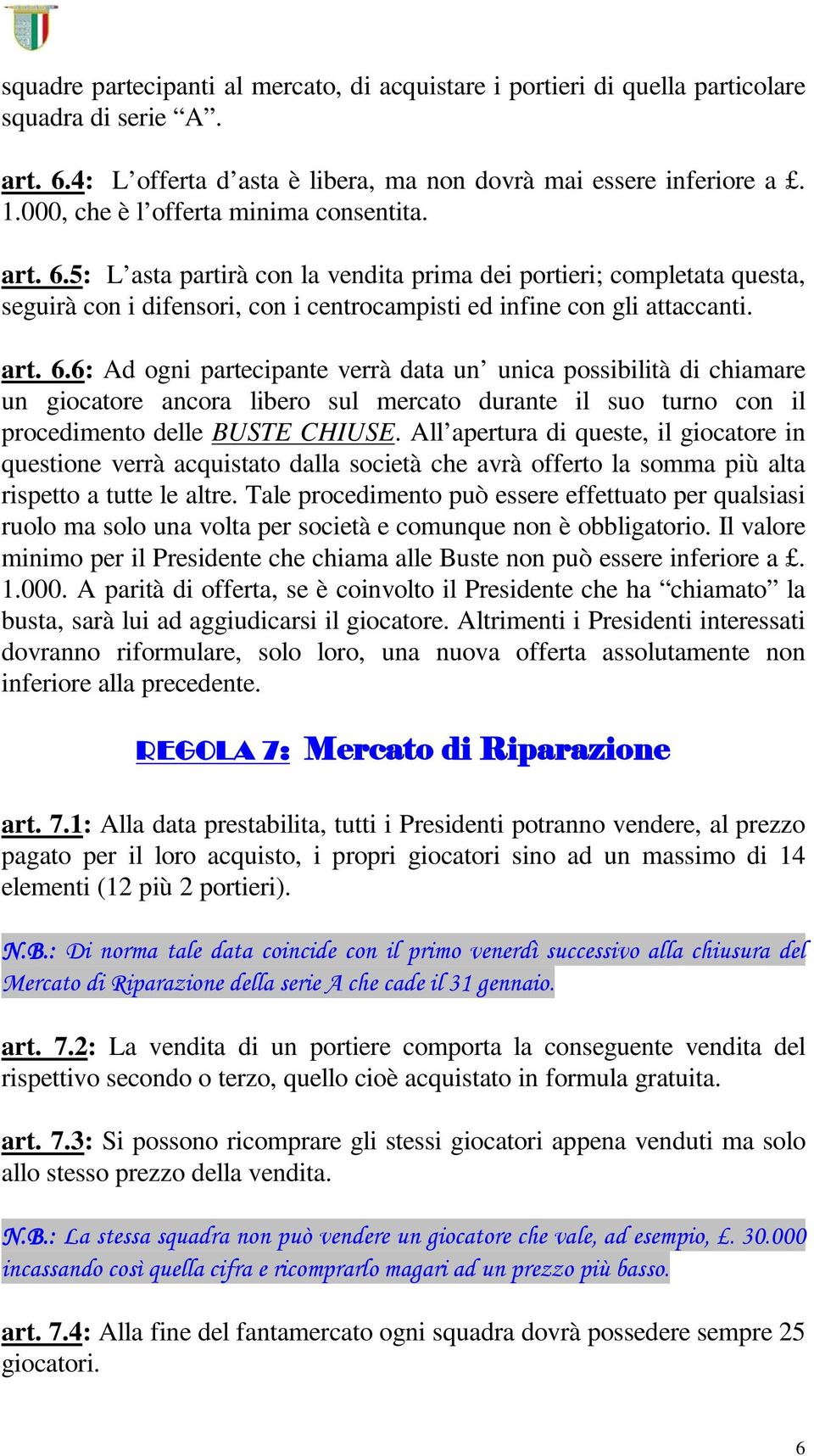 squadre partecipanti al mercato, di acquistare i portieri di quella particolare squadra di serie “A”.

art. 6.4: L’offerta d’asta è libera, ma non dovrà mai essere inferiore a £. 1.000, che è l’offerta minima consentita.

art. 6.5: L’asta partirà con la vendita prima dei portieri; completata questa, seguirà con i difensori, con i centrocampisti ed infine con gli attaccanti.

art. 6.6: Ad ogni partecipante verrà data un’ unica possibilità di chiamare un giocatore ancora libero sul mercato durante il suo turno con il procedimento delle BUSTE CHIUSE. All’apertura di queste, il giocatore in questione verrà acquistato dalla società che avrà offerto la somma più alta rispetto a tutte le altre. Tale procedimento può essere effettuato per qualsiasi ruolo ma solo una volta per società e comunque non è obbligatorio. Il valore minimo per il Presidente che chiama alle Buste non può essere inferiore a £. 1.000. A parità di offerta, se è coinvolto il Presidente che ha “chiamato” la busta, sarà lui ad aggiudicarsi il giocatore. Altrimenti i Presidenti interessati dovranno riformulare, solo loro, una nuova offerta assolutamente non inferiore alla precedente.

REGOLA 7: Mercato di Riparazione

art. 7.1: Alla data prestabilita, tutti i Presidenti potranno vendere, al prezzo pagato per il loro acquisto, i propri giocatori sino ad un massimo di 14 elementi (12 più 2 portieri).

N.B.: Di norma tale data coincide con il primo venerdì successivo alla chiusura del Mercato di Riparazione della serie A che cade il 31 gennaio.

art. 7.2: La vendita di un portiere comporta la conseguente vendita del rispettivo secondo o terzo, quello cioè acquistato in formula gratuita.

art. 7.3: Si possono ricomprare gli stessi giocatori appena venduti ma solo allo stesso prezzo della vendita.

N.B.: La stessa squadra non può vendere un giocatore che vale, ad esempio, £. 30.000 incassando così quella cifra e ricomprarlo magari ad un prezzo più basso.

art. 7.4: Alla fine del fantamercato ogni squadra dovrà possedere sempre 25 giocatori.

6